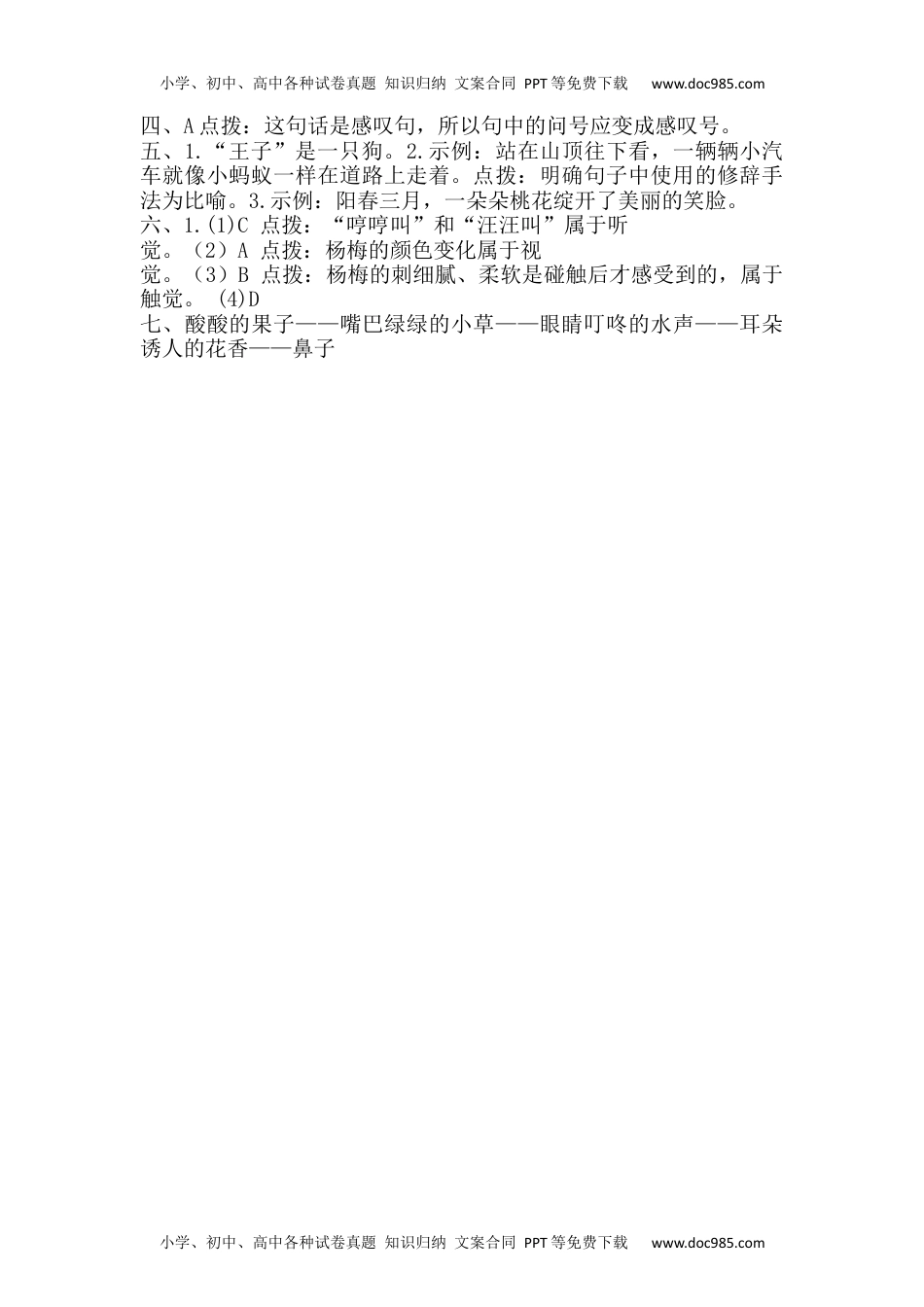 小学、初中、高中各种试卷真题 知识归纳 文案合同 PPT等免费下载 www.doc985.com

四、A点拨：这句话是感叹句，所以句中的问号应变成感叹号。

五、1.“王子”是一只狗。2.示例：站在山顶往下看，一辆辆小汽车就像小蚂蚁一样在道路上走着。点拨：明确句子中使用的修辞手法为比喻。3.示例：阳春三月，一朵朵桃花绽开了美丽的笑脸。

六、1.(1)C 点拨：“哼哼叫”和“汪汪叫”属于听觉。（2）A 点拨：杨梅的颜色变化属于视觉。（3）B 点拨：杨梅的刺细腻、柔软是碰触后才感受到的，属于触觉。 (4)D

七、酸酸的果子——嘴巴绿绿的小草——眼睛叮咚的水声——耳朵诱人的花香——鼻子

小学、初中、高中各种试卷真题 知识归纳 文案合同 PPT等免费下载 www.doc985.com